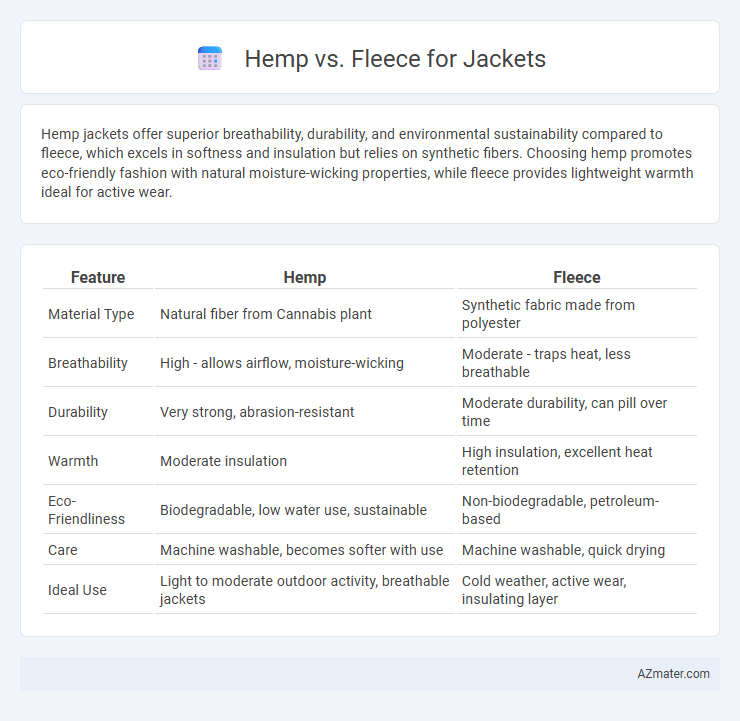 Hemp vs. Fleece for Jackets

Hemp jackets offer superior breathability, durability, and environmental sustainability compared to fleece, which excels in softness and insulation but relies on synthetic fibers. Choosing hemp promotes eco-friendly fashion with natural moisture-wicking properties, while fleece provides lightweight warmth ideal for active wear.

| Feature | Hemp | Fleece |
|---|---|---|
| Material Type | Natural fiber from Cannabis plant | Synthetic fabric made from polyester |
| Breathability | High - allows airflow, moisture-wicking | Moderate - traps heat, less breathable |
| Durability | Very strong, abrasion-resistant | Moderate durability, can pill over time |
| Warmth | Moderate insulation | High insulation, excellent heat retention |
| Eco-Friendliness | Biodegradable, low water use, sustainable | Non-biodegradable, petroleum-based |
| Care | Machine washable, becomes softer with use | Machine washable, quick drying |
| Ideal Use | Light to moderate outdoor activity, breathable jackets | Cold weather, active wear, insulating layer |

AZmater.com